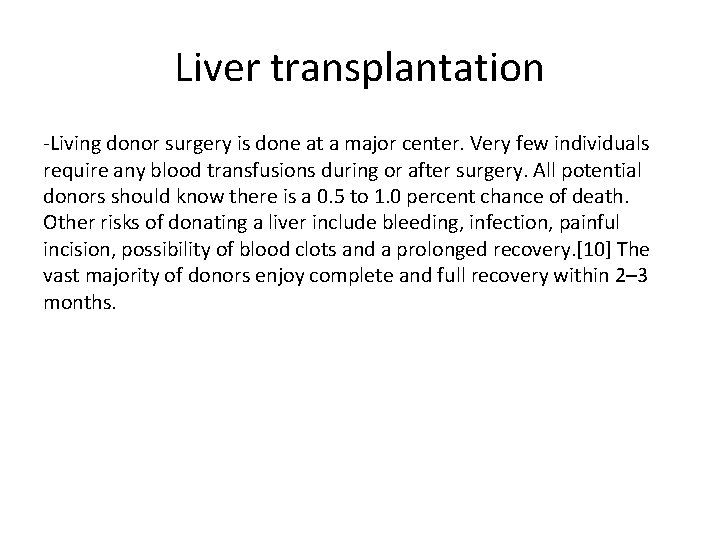 Liver transplantation

-Living donor surgery is done at a major center. Very few individuals require any blood transfusions during or after surgery. All potential donors should know there is a 0.5 to 1.0 percent chance of death. Other risks of donating a liver include bleeding, infection, painful incision, possibility of blood clots and a prolonged recovery.[10] The vast majority of donors enjoy complete and full recovery within 2–3 months.